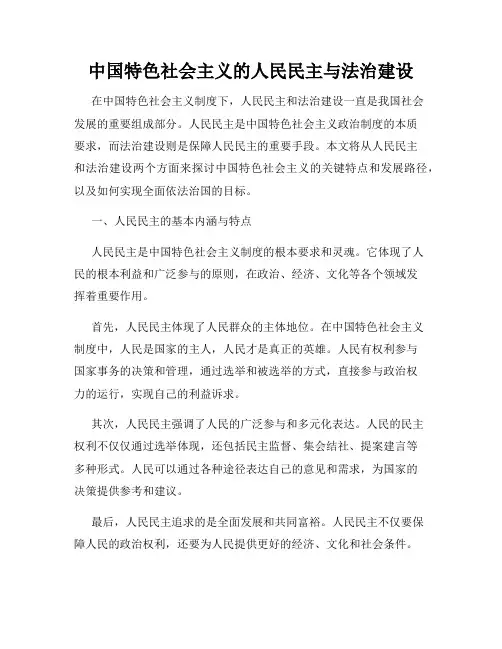 中国特色社会主义的人民民主与法治建设

在中国特色社会主义制度下，人民民主和法治建设一直是我国社会发展的重要组成部分。人民民主是中国特色社会主义政治制度的本质要求，而法治建设则是保障人民民主的重要手段。本文将从人民民主和法治建设两个方面来探讨中国特色社会主义的关键特点和发展路径，以及如何实现全面依法治国的目标。

一、人民民主的基本内涵与特点

人民民主是中国特色社会主义制度的根本要求和灵魂。它体现了人民的根本利益和广泛参与的原则，在政治、经济、文化等各个领域发挥着重要作用。

首先，人民民主体现了人民群众的主体地位。在中国特色社会主义制度中，人民是国家的主人，人民才是真正的英雄。人民有权利参与国家事务的决策和管理，通过选举和被选举的方式，直接参与政治权力的运行，实现自己的利益诉求。

其次，人民民主强调了人民的广泛参与和多元化表达。人民的民主权利不仅仅通过选举体现，还包括民主监督、集会结社、提案建言等多种形式。人民可以通过各种途径表达自己的意见和需求，为国家的决策提供参考和建议。

最后，人民民主追求的是全面发展和共同富裕。人民民主不仅要保障人民的政治权利，还要为人民提供更好的经济、文化和社会条件。